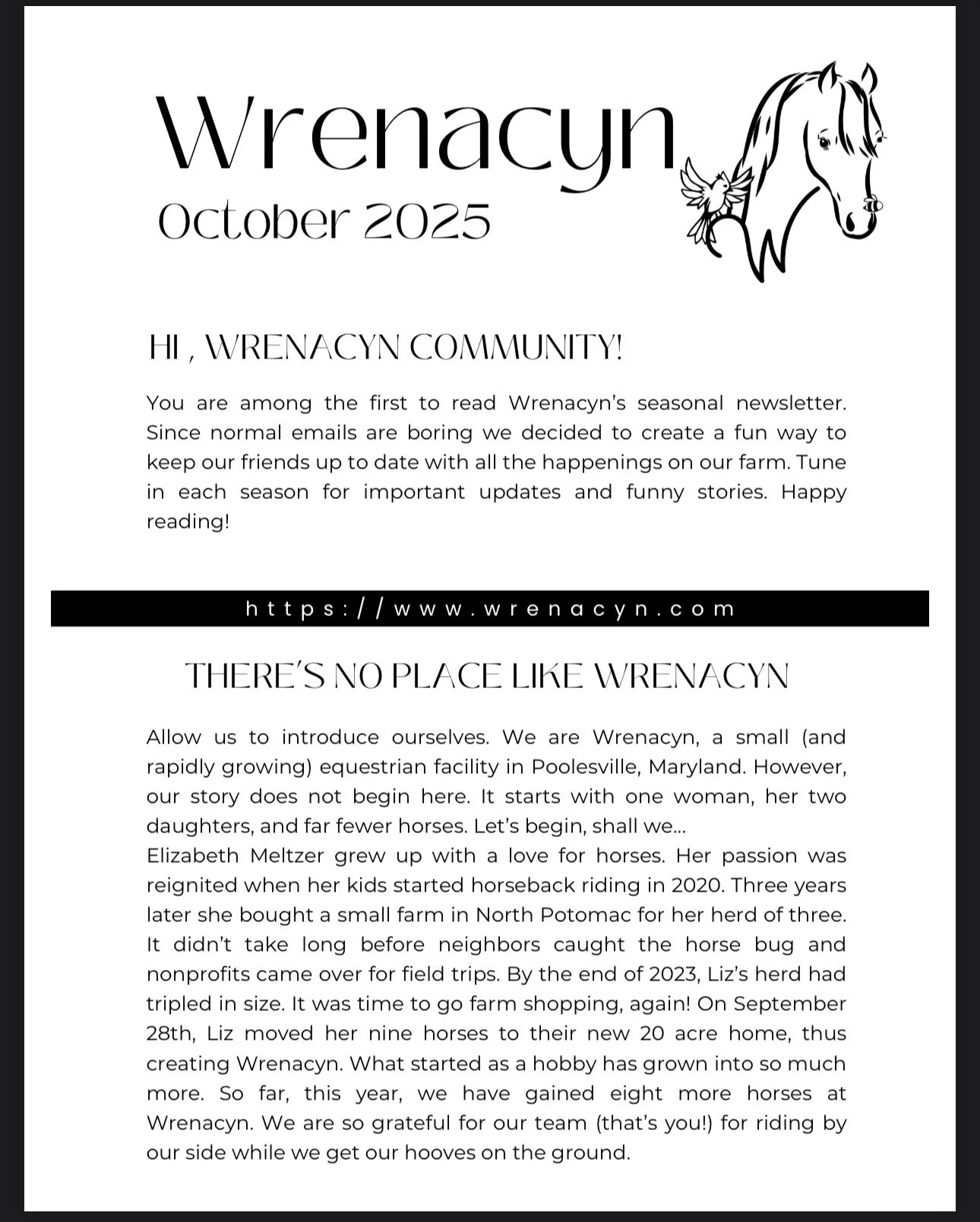 Wrenacyn
October 2025

HI , WRENACYN COMMUNITY!

You are among the first to read Wrenacyn's seasonal newsletter. Since normal emails are boring we decided to create a fun way to keep our friends up to date with all the happenings on our farm. Tune in each season for important updates and funny stories. Happy reading!

https://www.wrenacyn.com

THERE'S NO PLACE LIKE WRENACYN

Allow us to introduce ourselves. We are Wrenacyn, a small (and rapidly growing) equestrian facility in Poolesville, Maryland. However, our story does not begin here. It starts with one woman, her two daughters, and far fewer horses. Let's begin, shall we...
Elizabeth Meltzer grew up with a love for horses. Her passion was reignited when her kids started horseback riding in 2020. Three years later she bought a small farm in North Potomac for her herd of three. It didn't take long before neighbors caught the horse bug and nonprofits came over for field trips. By the end of 2023, Liz's herd had tripled in size. It was time to go farm shopping, again! On September 28th, Liz moved her nine horses to their new 20 acre home, thus creating Wrenacyn. What started as a hobby has grown into so much more. So far, this year, we have gained eight more horses at Wrenacyn. We are so grateful for our team (that's you!) for riding by our side while we get our hooves on the ground.